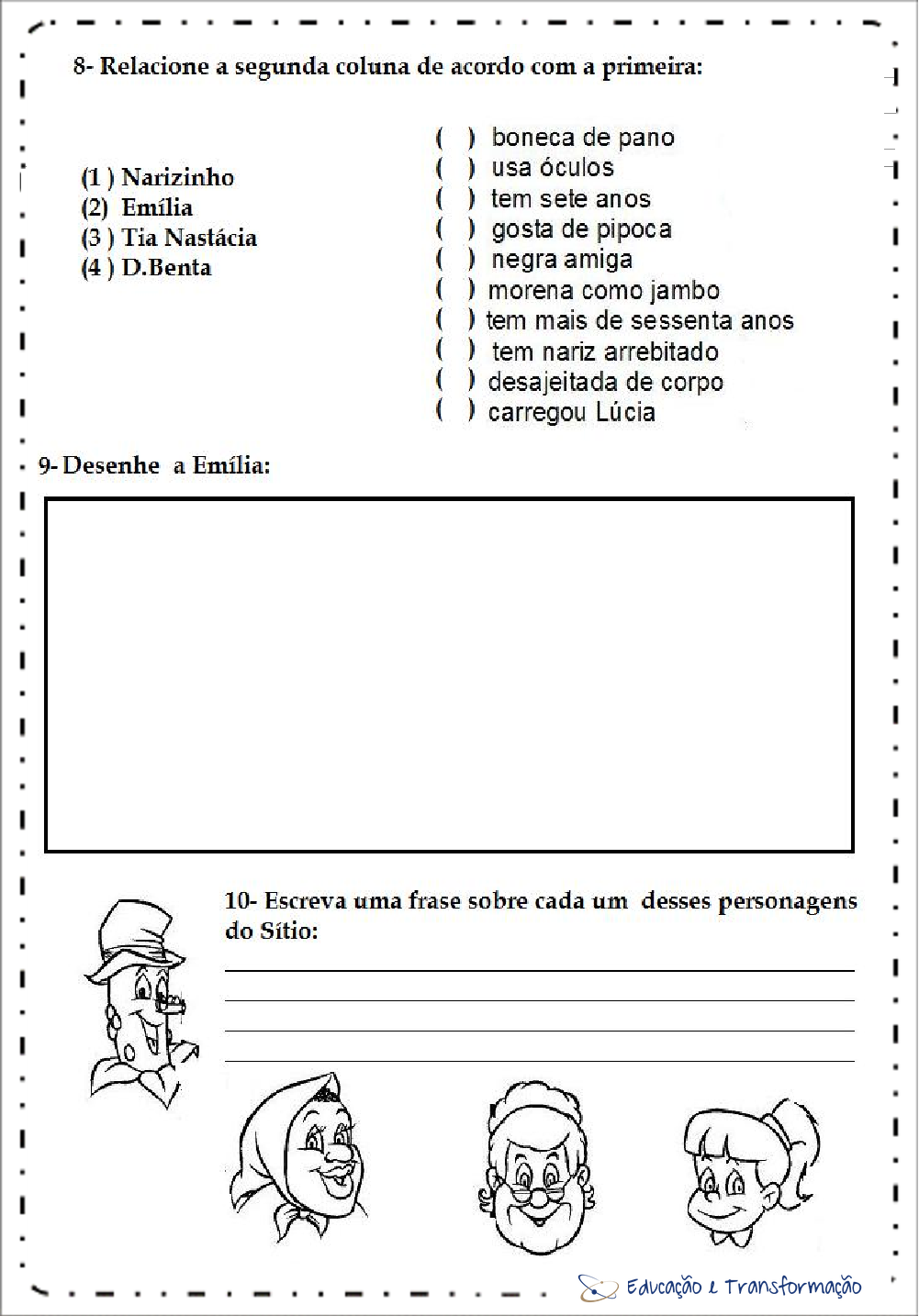 8- Relacione a segunda coluna de acordo com a primeira:

(1 ) Narizinho
(2) Emília
(3 ) Tia Nastácia
(4 ) D.Benta

( ) boneca de pano
( ) usa óculos
( ) tem sete anos
( ) gosta de pipoca
( ) negra amiga
( ) morena como jambo
( ) tem mais de sessenta anos
( ) tem nariz arrebitado
( ) desajeitada de corpo
( ) carregou Lúcia

9- Desenhe a Emília:

10- Escreva uma frase sobre cada um desses personagens do Sítio:

Educação e Transformação